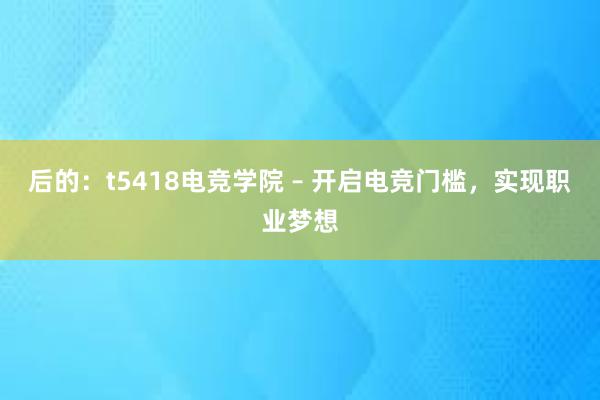 后的：t5418电竞学院 – 开启电竞门槛，实现职业梦想